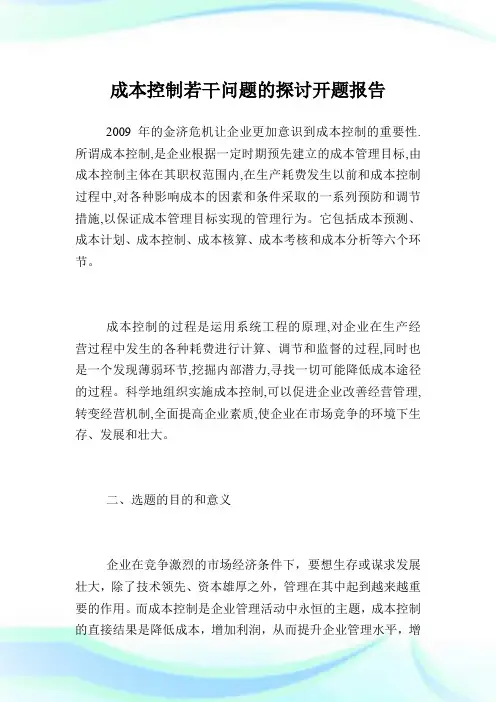 成本控制若干问题的探讨开题报告

2009 年的金济危机让企业更加意识到成本控制的重要性.所谓成本控制,是企业根据一定时期预先建立的成本管理目标,由成本控制主体在其职权范围内,在生产耗费发生以前和成本控制过程中,对各种影响成本的因素和条件采取的一系列预防和调节措施,以保证成本管理目标实现的管理行为。它包括成本预测、成本计划、成本控制、成本核算、成本考核和成本分析等六个环节。

成本控制的过程是运用系统工程的原理,对企业在生产经营过程中发生的各种耗费进行计算、调节和监督的过程,同时也是一个发现薄弱环节,挖掘内部潜力,寻找一切可能降低成本途径的过程。科学地组织实施成本控制,可以促进企业改善经营管理,转变经营机制,全面提高企业素质,使企业在市场竞争的环境下生存、发展和壮大。

二、选题的目的和意义

企业在竞争激烈的市场经济条件下，要想生存或谋求发展壮大，除了技术领先、资本雄厚之外，管理在其中起到越来越重要的作用。而成本控制是企业管理活动中永恒的主题，成本控制的直接结果是降低成本，增加利润，从而提升企业管理水平，增